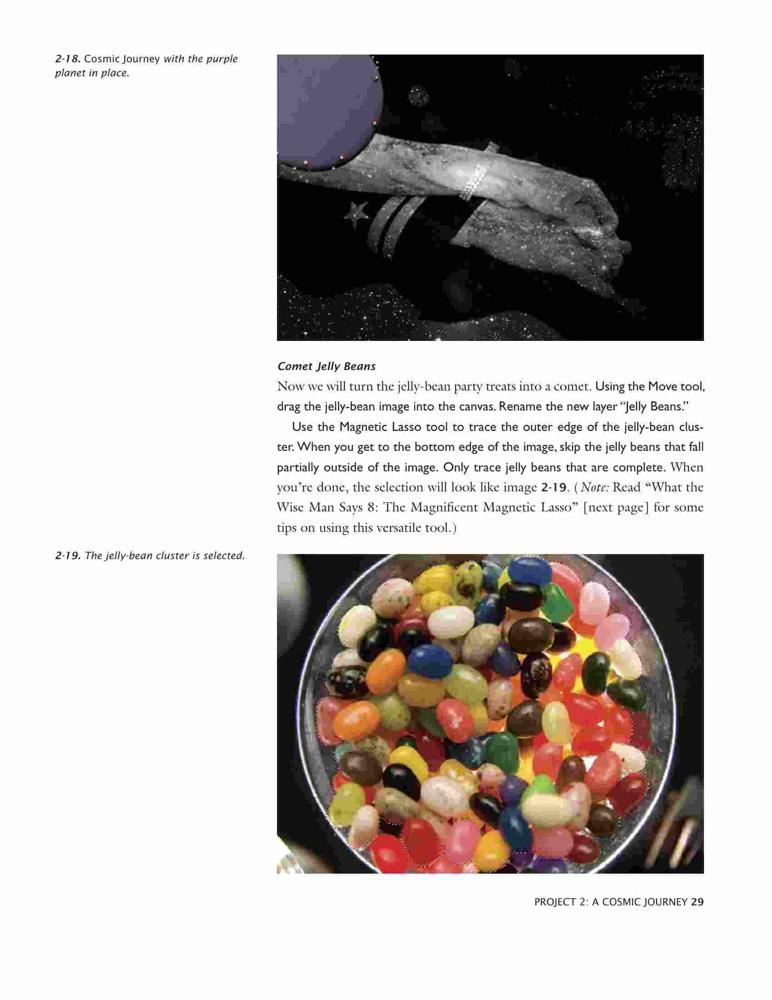 2-18. Cosmic Journey with the purple planet in place.

Comet Jelly Beans

Now we will turn the jelly-bean party treats into a comet. Using the Move tool, drag the jelly-bean image into the canvas. Rename the new layer "Jelly Beans."

Use the Magnetic Lasso tool to trace the outer edge of the jelly-bean cluster. When you get to the bottom edge of the image, skip the jelly beans that fall partially outside of the image. Only trace jelly beans that are complete. When you're done, the selection will look like image 2-19. (Note: Read "What the Wise Man Says 8: The Magnificent Magnetic Lasso" [next page] for some tips on using this versatile tool.)

2-19. The jelly-bean cluster is selected.

PROJECT 2: A COSMIC JOURNEY 29